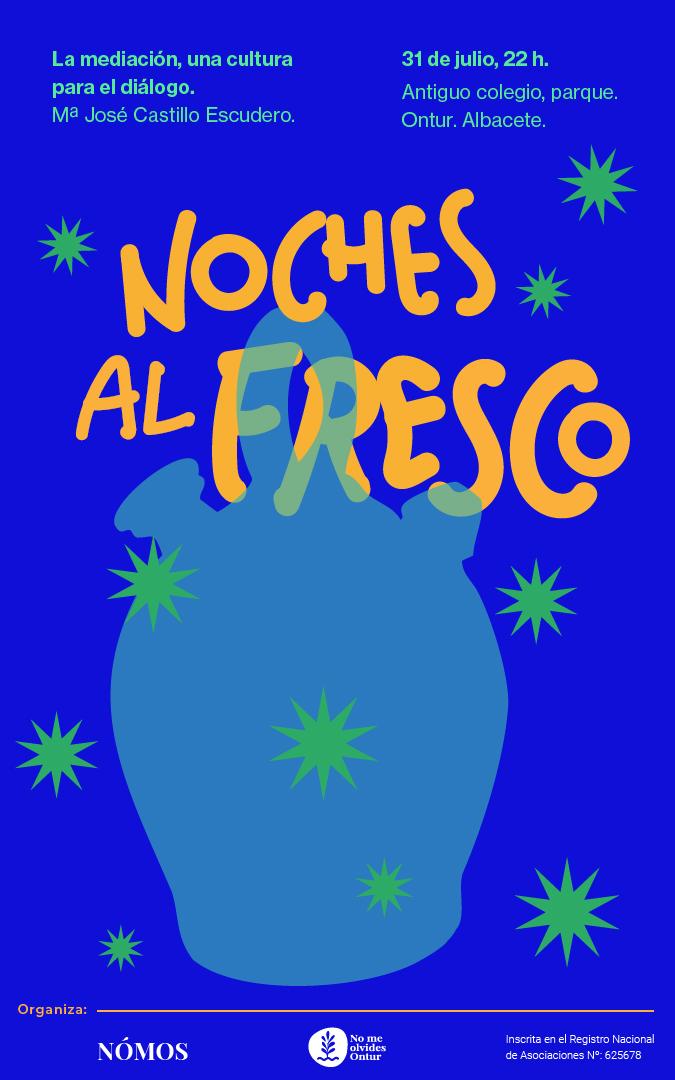 La mediación, una cultura para el diálogo.
Mª José Castillo Escudero.

31 de julio, 22 h.
Antiguo colegio, parque.
Ontur. Albacete.

NOCHES AL FRESCO

Organiza:

NÓMOS

No me olvides Ontur

Inscrita en el Registro Nacional de Asociaciones Nº: 625678